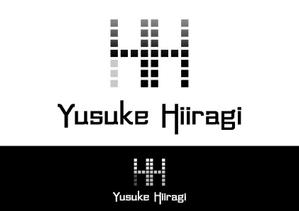 Yusuke Hiiragi

Yusuke Hiiragi